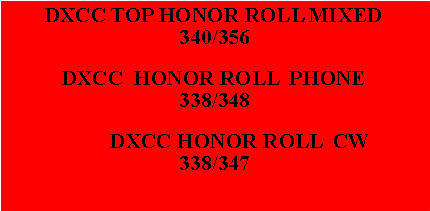 DXCC TOP HONOR ROLL MIXED
340/356

DXCC HONOR ROLL PHONE
338/348

DXCC HONOR ROLL CW
338/347